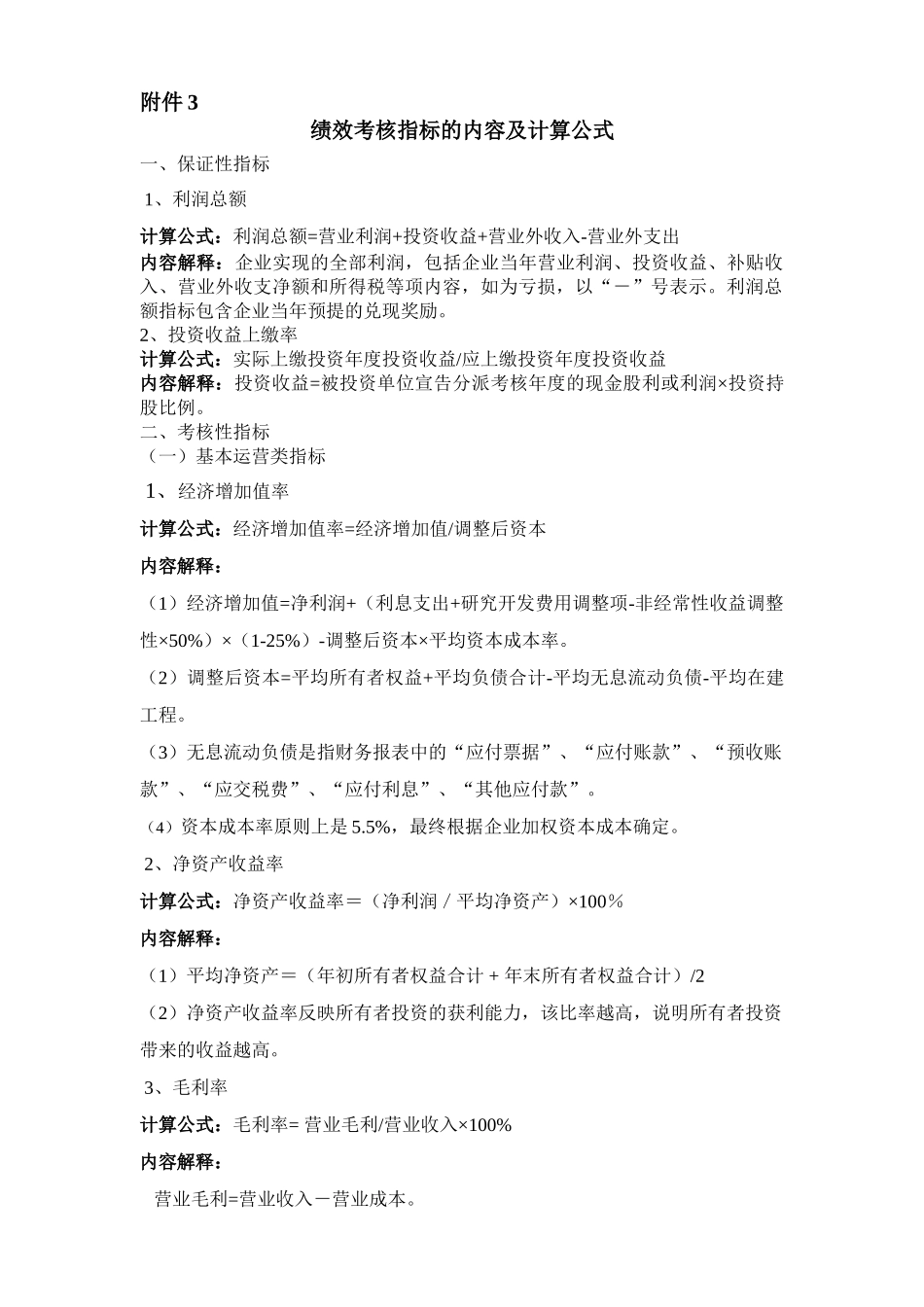 附件 3

绩效考核指标的内容及计算公式

一、保证性指标

1、利润总额

计算公式：利润总额=营业利润+投资收益+营业外收入-营业外支出

内容解释：企业实现的全部利润，包括企业当年营业利润、投资收益、补贴收入、营业外收支净额和所得税等项内容，如为亏损，以“－”号表示。利润总额指标包含企业当年预提的兑现奖励。

2、投资收益上缴率

计算公式：实际上缴投资年度投资收益/应上缴投资年度投资收益

内容解释：投资收益=被投资单位宣告分派考核年度的现金股利或利润×投资持股比例。

二、考核性指标

（一）基本运营类指标

1、经济增加值率

计算公式：经济增加值率=经济增加值/调整后资本

内容解释：

（1）经济增加值=净利润+（利息支出+研究开发费用调整项-非经常性收益调整性×50%）×（1-25%）-调整后资本×平均资本成本率。

（2）调整后资本=平均所有者权益+平均负债合计-平均无息流动负债-平均在建工程。

（3）无息流动负债是指财务报表中的“应付票据”、“应付账款”、“预收账款”、“应交税费”、“应付利息”、“其他应付款”。

（4）资本成本率原则上是 5.5%，最终根据企业加权资本成本确定。

2、净资产收益率

计算公式：净资产收益率＝（净利润／平均净资产）×100％

内容解释：

（1）平均净资产＝（年初所有者权益合计＋年末所有者权益合计）/2

（2）净资产收益率反映所有者投资的获利能力，该比率越高，说明所有者投资带来的收益越高。

3、毛利率

计算公式：毛利率= 营业毛利/营业收入×100%

内容解释：

营业毛利=营业收入－营业成本。